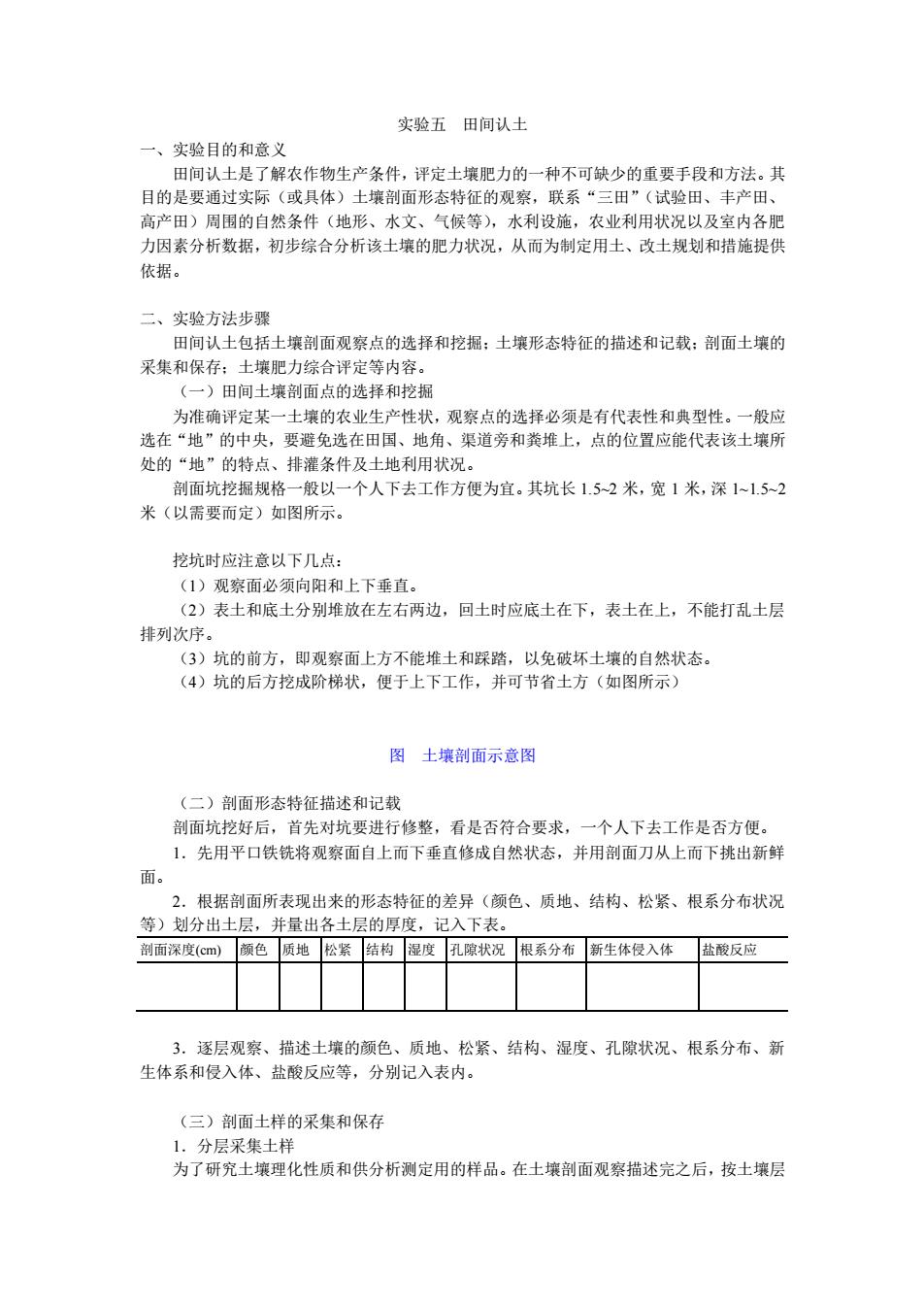 实验五　田间认土

一、实验目的和意义

田间认土是了解农作物生产条件，评定土壤肥力的一种不可缺少的重要手段和方法。其目的是要通过实际（或具体）土壤剖面形态特征的观察，联系“三田”（试验田、丰产田、高产田）周围的自然条件（地形、水文、气候等），水利设施，农业利用状况以及室内各肥力因素分析数据，初步综合分析该土壤的肥力状况，从而为制定用土、改土规划和措施提供依据。

二、实验方法步骤

田间认土包括土壤剖面观察点的选择和挖掘；土壤形态特征的描述和记载；剖面土壤的采集和保存；土壤肥力综合评定等内容。

（一）田间土壤剖面点的选择和挖掘

为准确评定某一土壤的农业生产性状，观察点的选择必须是有代表性和典型性。一般应选在“地”的中央，要避免选在田国、地角、渠道旁和粪堆上，点的位置应能代表该土壤所处的“地”的特点、排灌条件及土地利用状况。

剖面坑挖掘规格一般以一个人下去工作方便为宜。其坑长 1.5~2 米，宽 1 米，深 1~1.5~2 米（以需要而定）如图所示。

挖坑时应注意以下几点：

（1）观察面必须向阳和上下垂直。

（2）表土和底土分别堆放在左右两边，回土时应底土在下，表土在上，不能打乱土层排列次序。

（3）坑的前方，即观察面上方不能堆土和踩踏，以免破坏土壤的自然状态。

（4）坑的后方挖成阶梯状，便于上下工作，并可节省土方（如图所示）

图　土壤剖面示意图

（二）剖面形态特征描述和记载

剖面坑挖好后，首先对坑要进行修整，看是否符合要求，一个人下去工作是否方便。

1．先用平口铁铣将观察面自上而下垂直修成自然状态，并用剖面刀从上而下挑出新鲜面。

2．根据剖面所表现出来的形态特征的差异（颜色、质地、结构、松紧、根系分布状况等）划分出土层，并量出各土层的厚度，记入下表。

| 剖面深度(cm) | 颜色 | 质地 | 松紧 | 结构 | 湿度 | 孔隙状况 | 根系分布 | 新生体侵入体 | 盐酸反应 |
|---|---|---|---|---|---|---|---|---|---|
| | | | | | | | | | |

3．逐层观察、描述土壤的颜色、质地、松紧、结构、湿度、孔隙状况、根系分布、新生体系和侵入体、盐酸反应等，分别记入表内。

（三）剖面土样的采集和保存

1．分层采集土样

为了研究土壤理化性质和供分析测定用的样品。在土壤剖面观察描述完之后，按土壤层